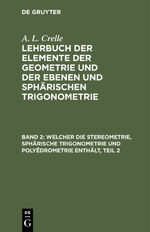 DE GRUYTER

A. L. Crelle

LEHRBUCH DER ELEMENTE DER GEOMETRIE UND DER EBENEN UND SPHÄRISCHEN TRIGONOMETRIE

BAND 2: WELCHER DIE STEREOMETRIE, SPHÄRISCHE TRIGONOMETRIE UND POLYËDROMETRIE ENTHÄLT, TEIL 2

DE
G